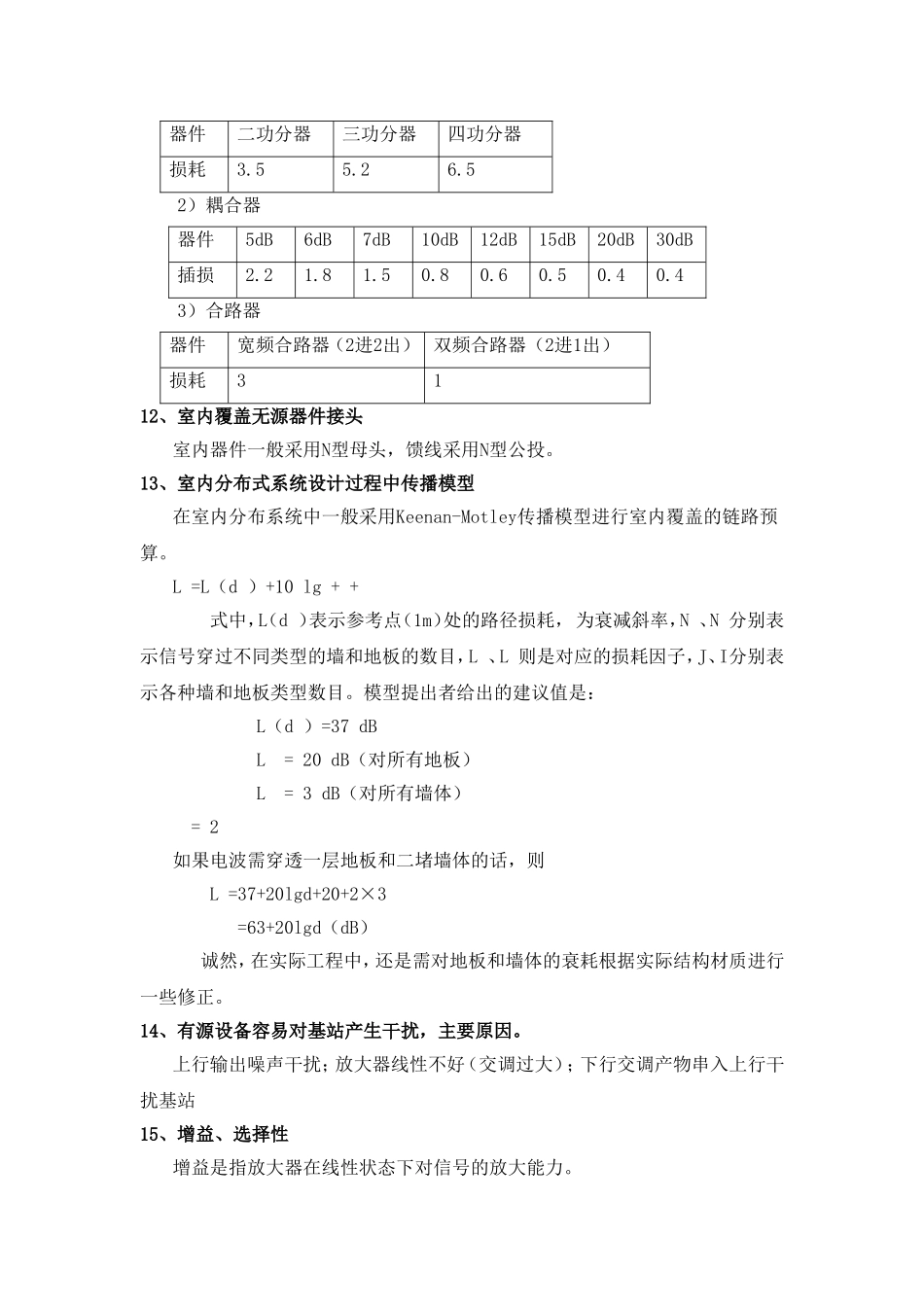 | 器件 | 二功分器 | 三功分器 | 四功分器 |
|---|---|---|---|
| 损耗 | 3.5 | 5.2 | 6.5 |

2）耦合器

| 器件 | 5dB | 6dB | 7dB | 10dB | 12dB | 15dB | 20dB | 30dB |
|---|---|---|---|---|---|---|---|---|
| 插损 | 2.2 | 1.8 | 1.5 | 0.8 | 0.6 | 0.5 | 0.4 | 0.4 |

3）合路器

| 器件 | 宽频合路器（2进2出） | 双频合路器（2进1出） |
|---|---|---|
| 损耗 | 3 | 1 |

12、室内覆盖无源器件接头

室内器件一般采用N型母头，馈线采用N型公投。

13、室内分布式系统设计过程中传播模型

在室内分布系统中一般采用Keenan-Motley传播模型进行室内覆盖的链路预算。

L =L（d ）+10 lg + +

式中，L（d ）表示参考点（1m）处的路径损耗， 为衰减斜率，N 、N 分别表示信号穿过不同类型的墙和地板的数目，L 、L 则是对应的损耗因子，J、I分别表示各种墙和地板类型数目。模型提出者给出的建议值是：

L（d ）=37 dB

L = 20 dB（对所有地板）

L = 3 dB（对所有墙体）

= 2

如果电波需穿透一层地板和二堵墙体的话，则

L =37+20lgd+20+2×3

=63+20lgd（dB）

诚然，在实际工程中，还是需对地板和墙体的衰耗根据实际结构材质进行一些修正。

14、有源设备容易对基站产生干扰，主要原因。

上行输出噪声干扰；放大器线性不好（交调过大）；下行交调产物串入上行干扰基站

15、增益、选择性

增益是指放大器在线性状态下对信号的放大能力。